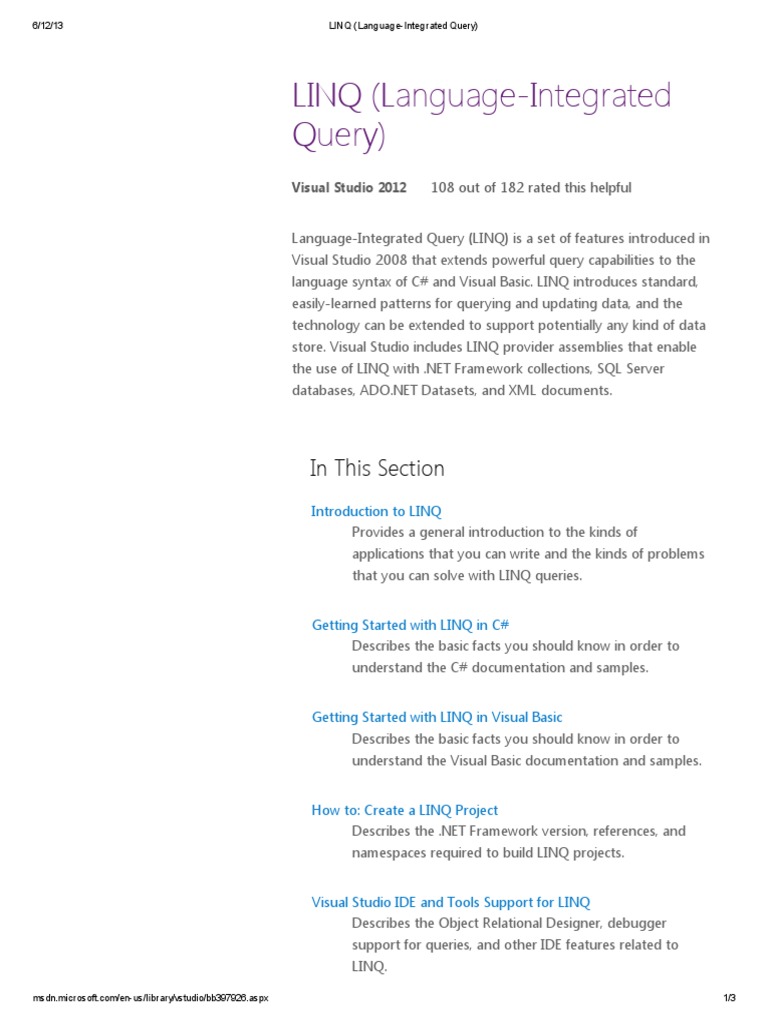 6/12/13 LINQ (Language-Integrated Query)

LINQ (Language-Integrated Query)

Visual Studio 2012 108 out of 182 rated this helpful

Language-Integrated Query (LINQ) is a set of features introduced in Visual Studio 2008 that extends powerful query capabilities to the language syntax of C# and Visual Basic. LINQ introduces standard, easily-learned patterns for querying and updating data, and the technology can be extended to support potentially any kind of data store. Visual Studio includes LINQ provider assemblies that enable the use of LINQ with .NET Framework collections, SQL Server databases, ADO.NET Datasets, and XML documents.

In This Section

Introduction to LINQ
Provides a general introduction to the kinds of applications that you can write and the kinds of problems that you can solve with LINQ queries.

Getting Started with LINQ in C#
Describes the basic facts you should know in order to understand the C# documentation and samples.

Getting Started with LINQ in Visual Basic
Describes the basic facts you should know in order to understand the Visual Basic documentation and samples.

How to: Create a LINQ Project
Describes the .NET Framework version, references, and namespaces required to build LINQ projects.

Visual Studio IDE and Tools Support for LINQ
Describes the Object Relational Designer, debugger support for queries, and other IDE features related to LINQ.

msdn.microsoft.com/en-us/library/vstudio/bb397926.aspx 1/3